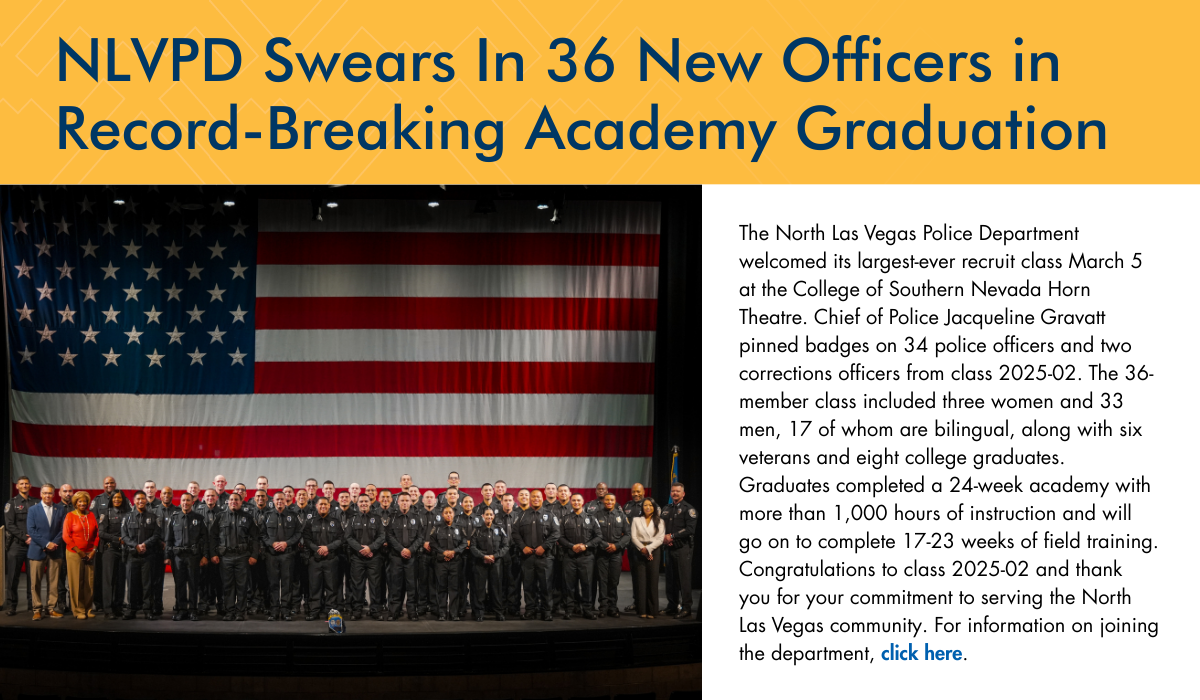 NLVPD Swears In 36 New Officers in Record-Breaking Academy Graduation

The North Las Vegas Police Department welcomed its largest-ever recruit class March 5 at the College of Southern Nevada Horn Theatre. Chief of Police Jacqueline Gravatt pinned badges on 34 police officers and two corrections officers from class 2025-02. The 36-member class included three women and 33 men, 17 of whom are bilingual, along with six veterans and eight college graduates. Graduates completed a 24-week academy with more than 1,000 hours of instruction and will go on to complete 17-23 weeks of field training. Congratulations to class 2025-02 and thank you for your commitment to serving the North Las Vegas community. For information on joining the department, click here.